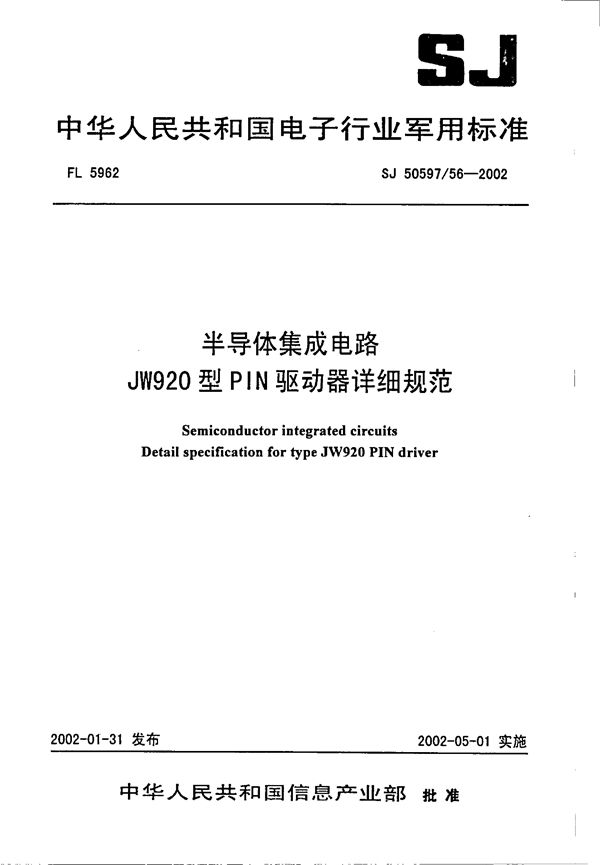 SJ

中华人民共和国电子行业军用标准

FL 5962

SJ 50597/56—2002

半导体集成电路
JW920 型 PIN 驱动器详细规范

Semiconductor integrated circuits
Detail specification for type JW920 PIN driver

2002-01-31 发布

2002-05-01 实施

中华人民共和国信息产业部 批准